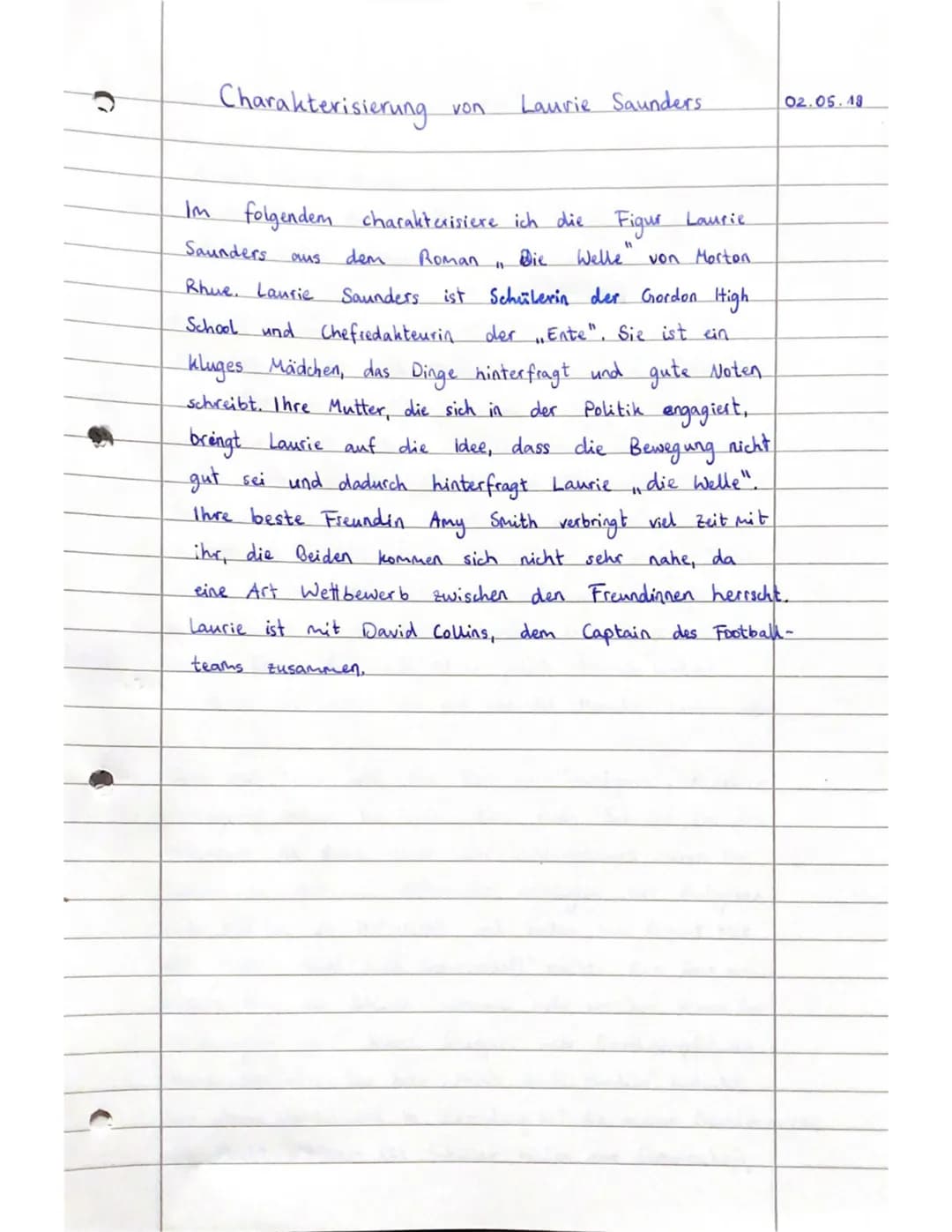 Charakterisierung von Laurie Saunders

02.05.18

Im folgendem charakterisiere ich die Figur Laurie Saunders aus dem Roman „Die Welle" von Morton Rhue. Laurie Saunders ist Schülerin der Gordon High School und Chefredakteurin der „Ente". Sie ist ein kluges Mädchen, das Dinge hinterfragt und gute Noten schreibt. Ihre Mutter, die sich in der Politik engagiert, bringt Laurie auf die Idee, dass die Bewegung nicht gut sei und dadurch hinterfragt Laurie „die Welle". Ihre beste Freundin Amy Smith verbringt viel Zeit mit ihr, die Beiden kommen sich nicht sehr nahe, da eine Art Wettbewerb zwischen den Freundinnen herrscht. Laurie ist mit David Collins, dem Captain des Footballteams zusammen.